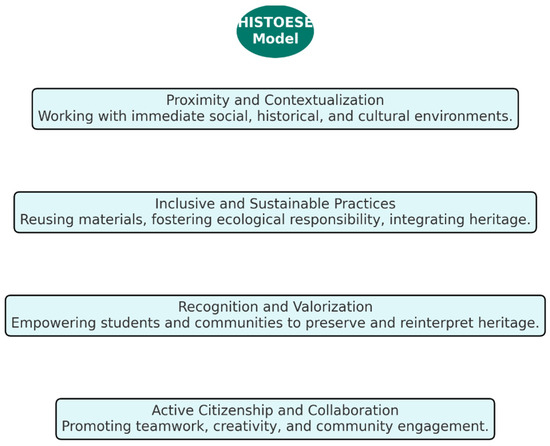 HISTOESE
Model

Proximity and Contextualization
Working with immediate social, historical, and cultural environments.

Inclusive and Sustainable Practices
Reusing materials, fostering ecological responsibility, integrating heritage.

Recognition and Valorization
Empowering students and communities to preserve and reinterpret heritage.

Active Citizenship and Collaboration
Promoting teamwork, creativity, and community engagement.